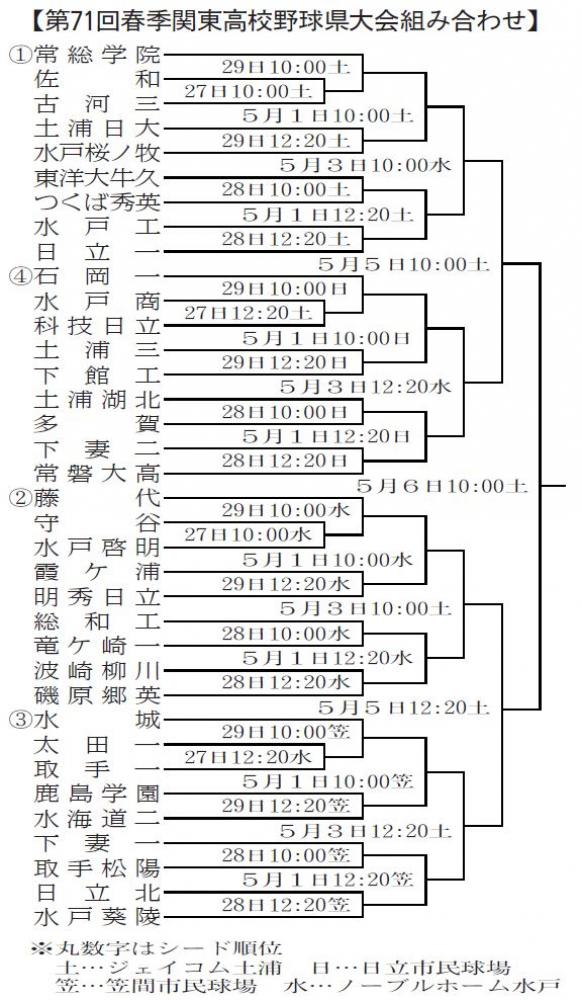 【第71回春季関東高校野球県大会組み合わせ】

①常総学院
佐和
古河三
土浦日大
水戸桜ノ牧
東洋大牛久
つくば秀英
水戸工
日立一
④石岡一
水戸商
科技日立
土浦三
下館工
土浦湖北
多賀
下妻二
常磐大高
②藤代
守谷
水戸啓明
霞ケ浦
明秀日立
総和工
竜ケ崎一
波崎柳川
磯原郷英
③水城
太田一
取手一
鹿島学園
水海道二
下妻一
取手松陽
日立北
水戸葵陵

29日10:00土
27日10:00土
5月1日10:00土
29日12:20土
5月3日10:00水
28日10:00土
5月1日12:20土
28日12:20土
5月5日10:00土
29日10:00日
27日12:20土
5月1日10:00日
29日12:20日
5月3日12:20水
28日10:00日
5月1日12:20日
28日12:20日
5月6日10:00土
29日10:00水
27日10:00水
5月1日10:00水
29日12:20水
5月3日10:00土
28日10:00水
5月1日12:20水
28日12:20水
5月5日12:20土
29日10:00笠
27日12:20水
5月1日10:00笠
29日12:20笠
5月3日12:20土
28日10:00笠
5月1日12:20笠
28日12:20笠

※丸数字はシード順位
土…ジェイコム土浦　日…日立市民球場
笠…笠間市民球場　水…ノーブルホーム水戸